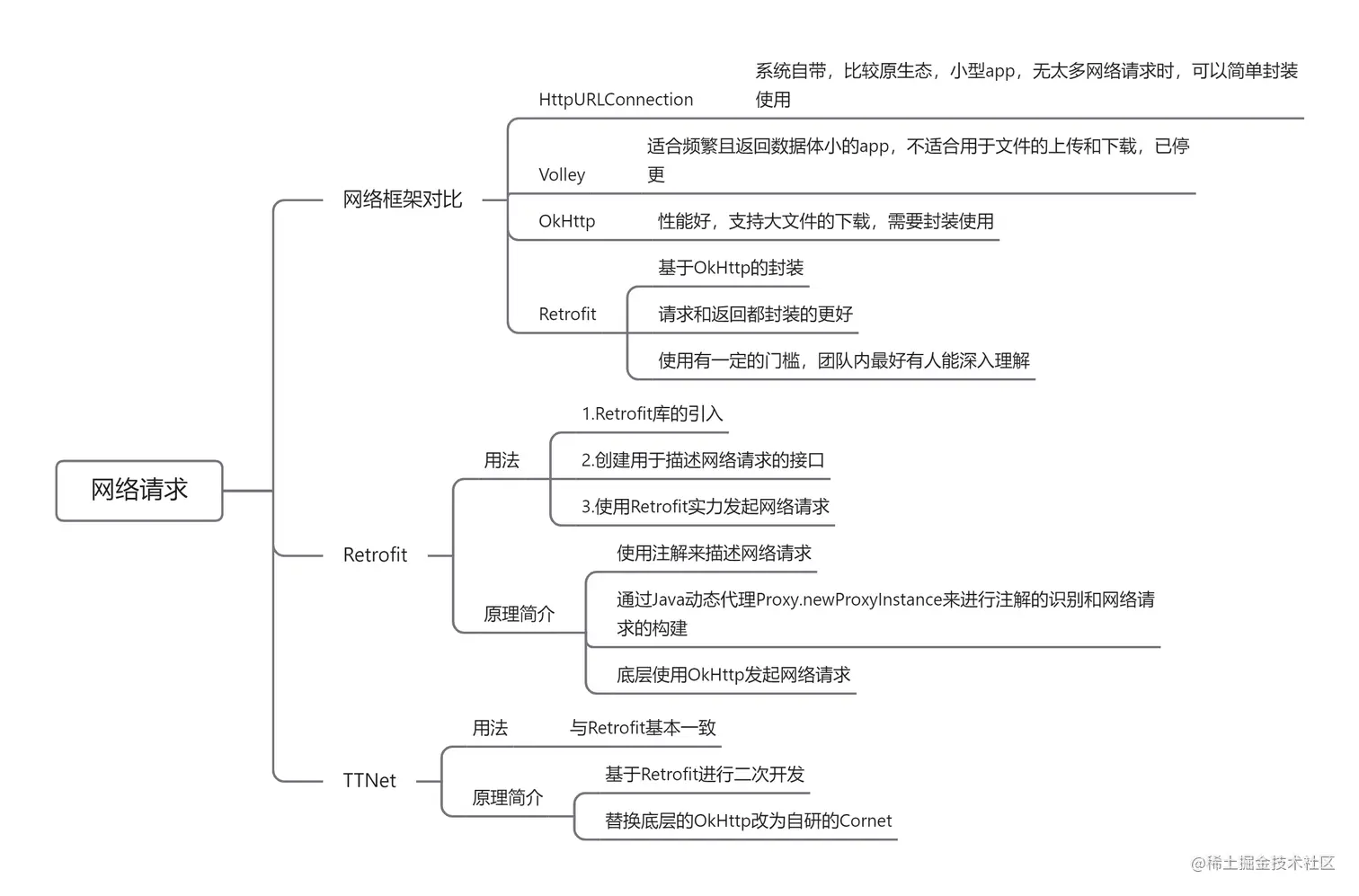 网络请求

网络框架对比

HttpURLConnection
系统自带，比较原生态，小型app，无太多网络请求时，可以简单封装使用

Volley
适合频繁且返回数据体小的app，不适合用于文件的上传和下载，已停更

OkHttp
性能好，支持大文件的下载，需要封装使用

Retrofit
基于OkHttp的封装
请求和返回都封装的更好
使用有一定的门槛，团队内最好有人能深入理解

Retrofit

用法
1.Retrofit库的引入
2.创建用于描述网络请求的接口
3.使用Retrofit实力发起网络请求

原理简介
使用注解来描述网络请求
通过Java动态代理Proxy.newProxyInstance来进行注解的识别和网络请求的构建
底层使用OkHttp发起网络请求

TTNet

用法
与Retrofit基本一致

原理简介
基于Retrofit进行二次开发
替换底层的OkHttp改为自研的Cornet

@稀土掘金技术社区